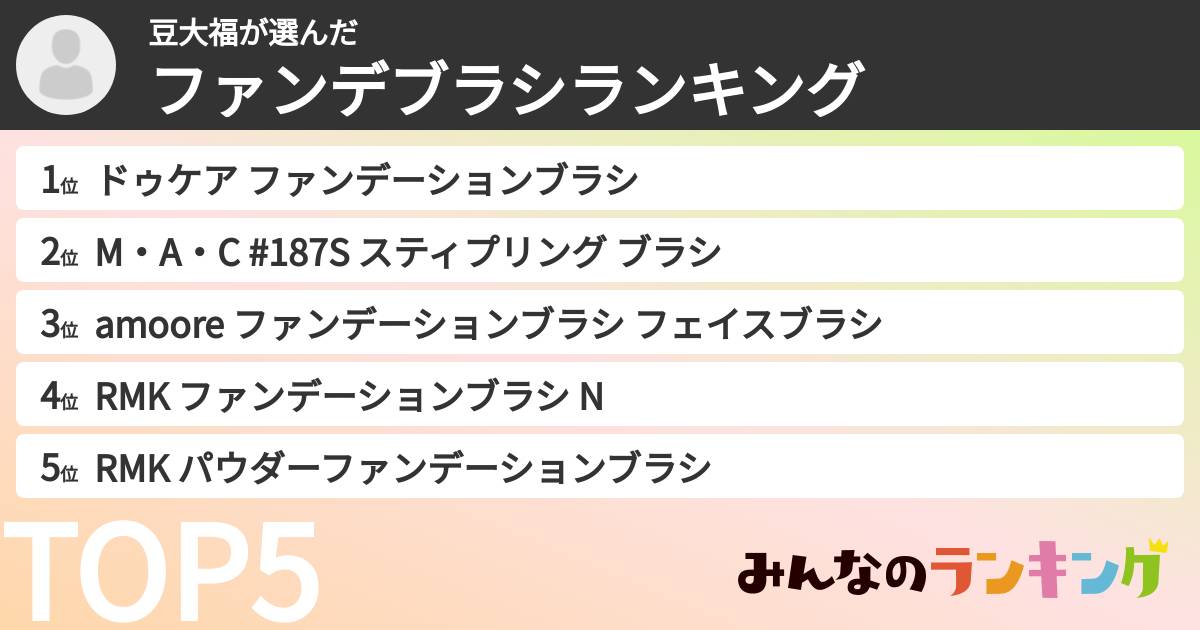 豆大福が選んだ
ファンデブラシランキング

1位 ドゥケア ファンデーションブラシ

2位 M・A・C #187S スティプリング ブラシ

3位 amoore ファンデーションブラシ フェイスブラシ

4位 RMK ファンデーションブラシ N

5位 RMK パウダーファンデーションブラシ

TOP5

みんなのランキング